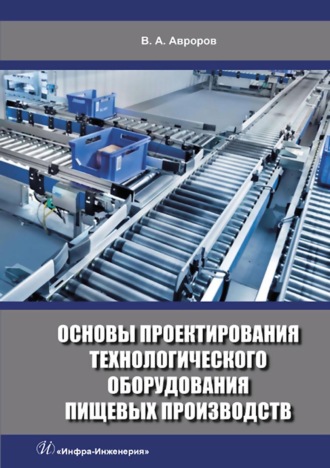 В. А. Авроров

ОСНОВЫ ПРОЕКТИРОВАНИЯ ТЕХНОЛОГИЧЕСКОГО ОБОРУДОВАНИЯ ПИЩЕВЫХ ПРОИЗВОДСТВ

«Инфра-Инженерия»